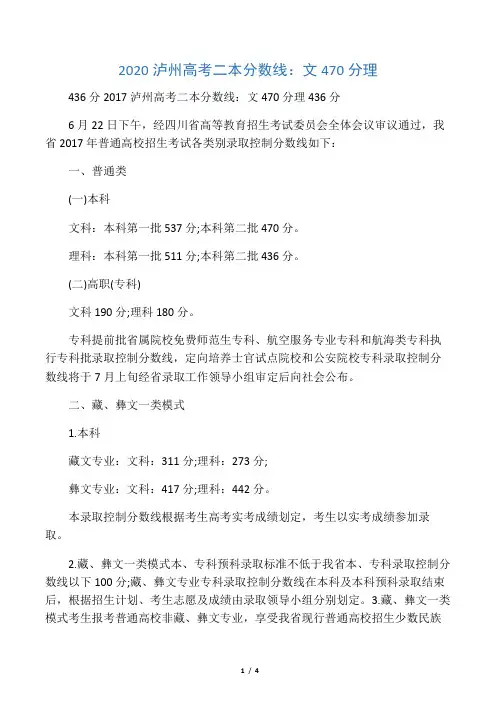 2020 泸州高考二本分数线：文 470 分理

436 分 2017 泸州高考二本分数线：文 470 分理 436 分

6 月 22 日下午，经四川省高等教育招生考试委员会全体会议审议通过，我省 2017 年普通高校招生考试各类别录取控制分数线如下：

一、普通类

(一)本科

文科：本科第一批 537 分;本科第二批 470 分。

理科：本科第一批 511 分;本科第二批 436 分。

(二)高职(专科)

文科 190 分;理科 180 分。

专科提前批省属院校免费师范生专科、航空服务专业专科和航海类专科执行专科批录取控制分数线，定向培养士官试点院校和公安院校专科录取控制分数线将于 7 月上旬经省录取工作领导小组审定后向社会公布。

二、藏、彝文一类模式

1.本科

藏文专业：文科：311 分;理科：273 分;

彝文专业：文科：417 分;理科：442 分。

本录取控制分数线根据考生高考实考成绩划定，考生以实考成绩参加录取。

2.藏、彝文一类模式本、专科预科录取标准不低于我省本、专科录取控制分数线以下 100 分;藏、彝文专业专科录取控制分数线在本科及本科预科录取结束后，根据招生计划、考生志愿及成绩由录取领导小组分别划定。3.藏、彝文一类模式考生报考普通高校非藏、彝文专业，享受我省现行普通高校招生少数民族

1 / 4